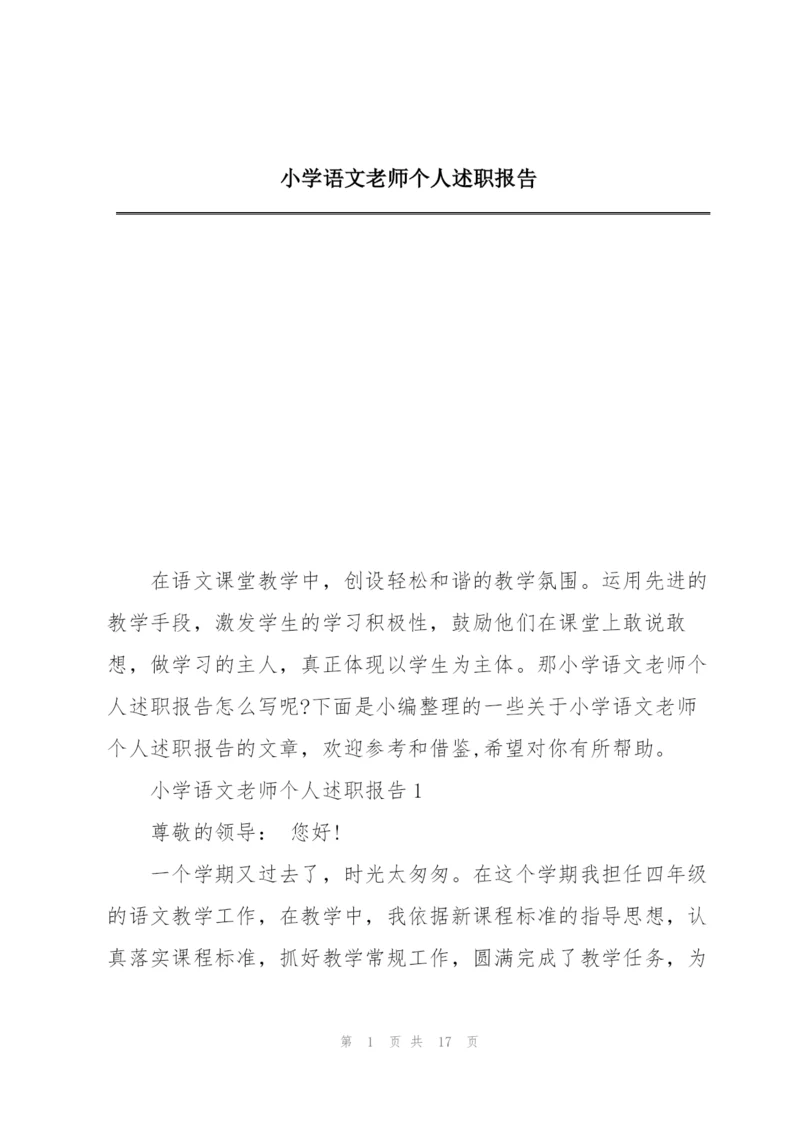 小学语文老师个人述职报告

在语文课堂教学中，创设轻松和谐的教学氛围。运用先进的教学手段，激发学生的学习积极性，鼓励他们在课堂上敢说敢想，做学习的主人，真正体现以学生为主体。那小学语文老师个人述职报告怎么写呢?下面是小编整理的一些关于小学语文老师个人述职报告的文章，欢迎参考和借鉴,希望对你有所帮助。

小学语文老师个人述职报告 1

尊敬的领导：  您好!

一个学期又过去了，时光太匆匆。在这个学期我担任四年级的语文教学工作，在教学中，我依据新课程标准的指导思想，认真落实课程标准，抓好教学常规工作，圆满完成了教学任务，为

第 1 页 共 17 页